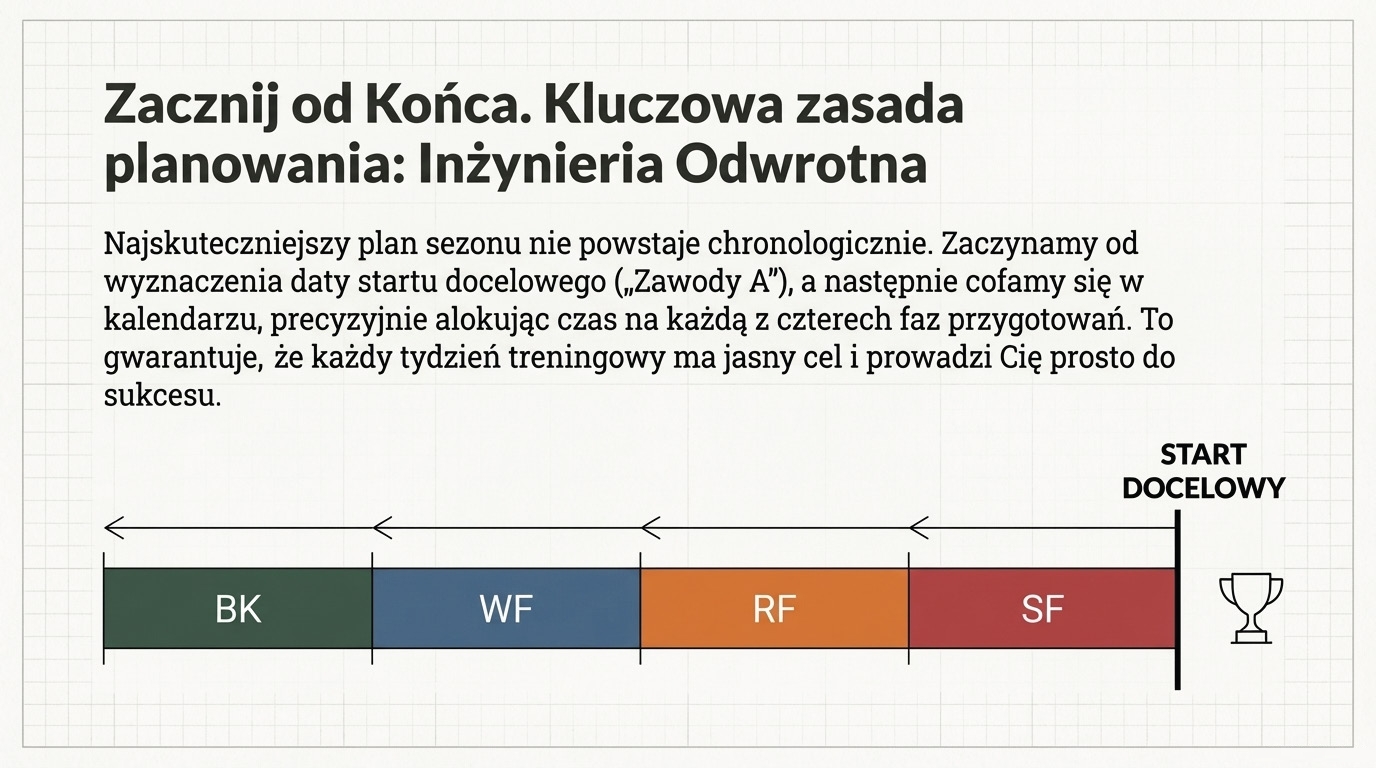 Zacznij od Końca. Kluczowa zasada planowania: Inżynieria Odwrotna

Najskuteczniejszy plan sezonu nie powstaje chronologicznie. Zaczynamy od wyznaczenia daty startu docelowego („Zawody A”), a następnie cofamy się w kalendarzu, precyzyjnie alokując czas na każdą z czterech faz przygotowań. To gwarantuje, że każdy tydzień treningowy ma jasny cel i prowadzi Cię prosto do sukcesu.

START DOCELOWY

BK

WF

RF

SF